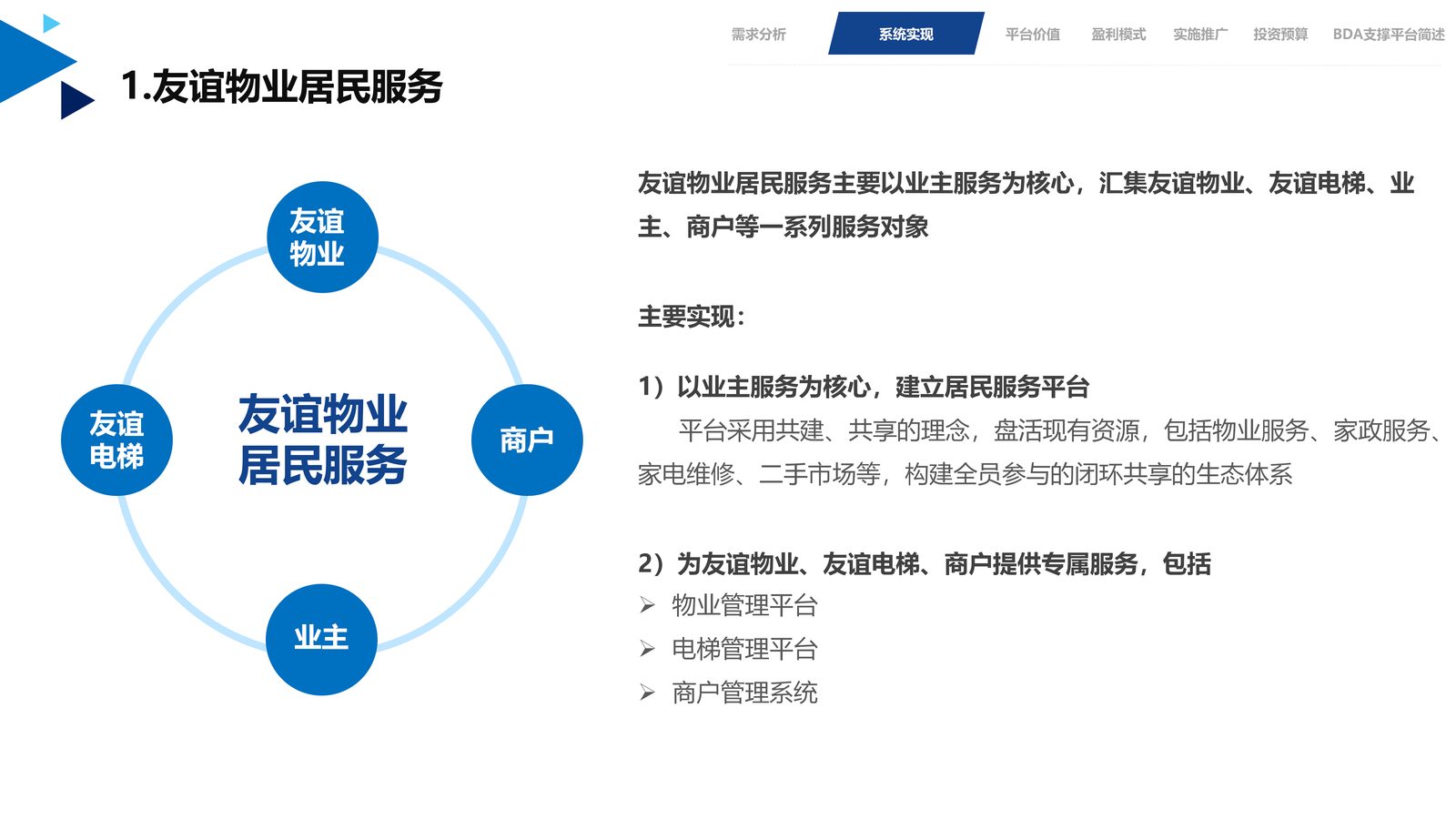 需求分析 系统实现 平台价值 盈利模式 实施推广 投资预算 BDA支撑平台简述

1.友谊物业居民服务

友谊物业

友谊电梯

友谊物业居民服务

商户

业主

友谊物业居民服务主要以业主服务为核心，汇集友谊物业、友谊电梯、业主、商户等一系列服务对象

主要实现：

1）以业主服务为核心，建立居民服务平台

平台采用共建、共享的理念，盘活现有资源，包括物业服务、家政服务、家电维修、二手市场等，构建全员参与的闭环共享的生态体系

2）为友谊物业、友谊电梯、商户提供专属服务，包括

➢ 物业管理平台
➢ 电梯管理平台
➢ 商户管理系统